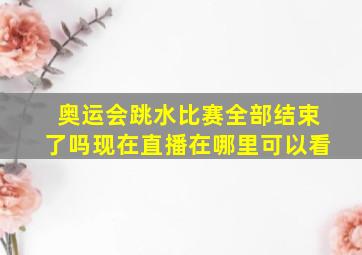 奥运会跳水比赛全部结束了吗现在直播在哪里可以看